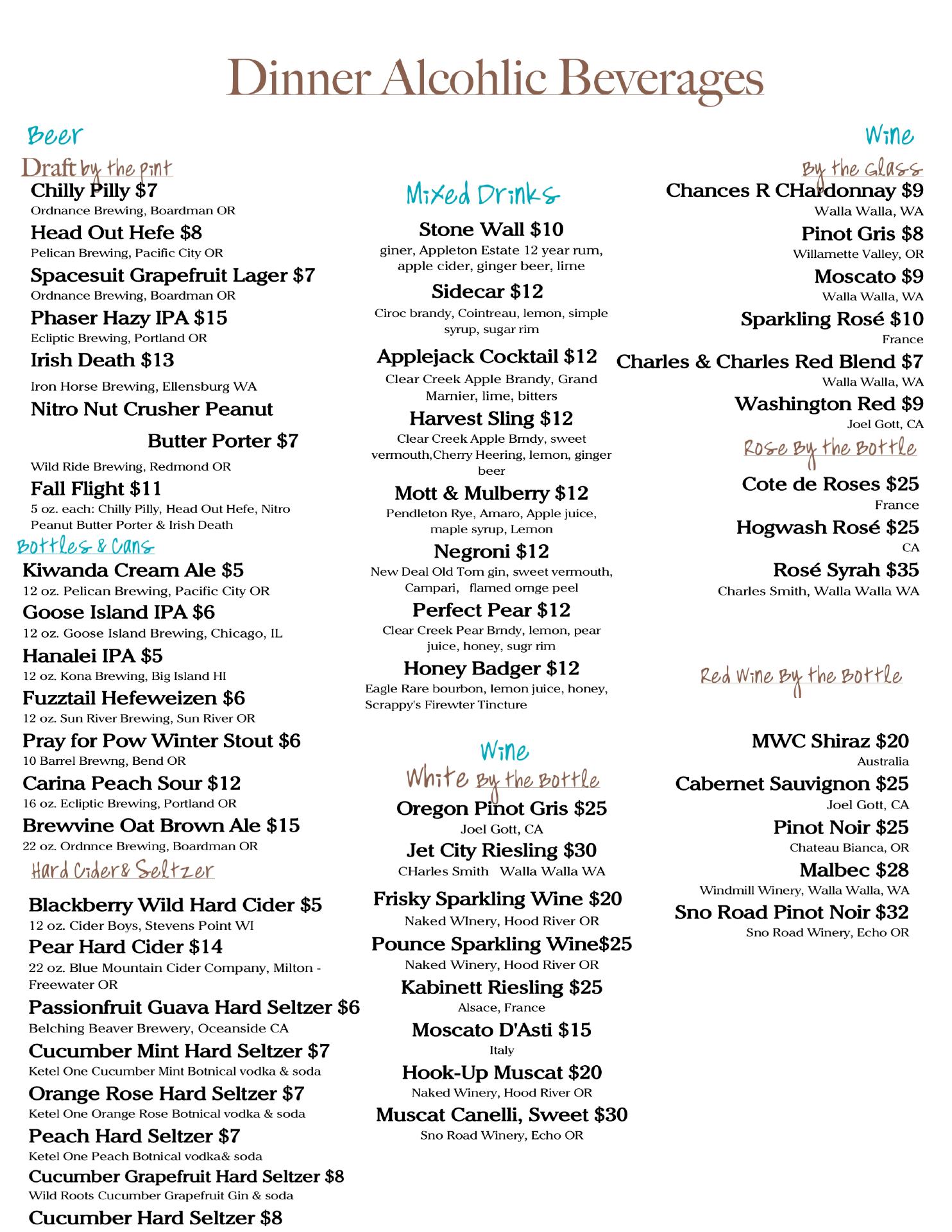 Dinner Alcohlic Beverages

Beer

Draft by the pint

Chilly Pilly $7
Ordnance Brewing, Boardman OR

Head Out Hefe $8
Pelican Brewing, Pacific City OR

Spacesuit Grapefruit Lager $7
Ordnance Brewing, Boardman OR

Phaser Hazy IPA $15
Ecliptic Brewing, Portland OR

Irish Death $13
Iron Horse Brewing, Ellensburg WA

Nitro Nut Crusher Peanut Butter Porter $7
Wild Ride Brewing, Redmond OR

Fall Flight $11
5 oz. each: Chilly Pilly, Head Out Hefe, Nitro Peanut Butter Porter & Irish Death

Bottles & Cans

Kiwanda Cream Ale $5
12 oz. Pelican Brewing, Pacific City OR

Goose Island IPA $6
12 oz. Goose Island Brewing, Chicago, IL

Hanalei IPA $5
12 oz. Kona Brewing, Big Island HI

Fuzztail Hefeweizen $6
12 oz. Sun River Brewing, Sun River OR

Pray for Pow Winter Stout $6
10 Barrel Brewng, Bend OR

Carina Peach Sour $12
16 oz. Ecliptic Brewing, Portland OR

Brewvine Oat Brown Ale $15
22 oz. Ordnnce Brewing, Boardman OR

Hard Cider& Seltzer

Blackberry Wild Hard Cider $5
12 oz. Cider Boys, Stevens Point WI

Pear Hard Cider $14
22 oz. Blue Mountain Cider Company, Milton - Freewater OR

Passionfruit Guava Hard Seltzer $6
Belching Beaver Brewery, Oceanside CA

Cucumber Mint Hard Seltzer $7
Ketel One Cucumber Mint Botnical vodka & soda

Orange Rose Hard Seltzer $7
Ketel One Orange Rose Botnical vodka & soda

Peach Hard Seltzer $7
Ketel One Peach Botnical vodka& soda

Cucumber Grapefruit Hard Seltzer $8
Wild Roots Cucumber Grapefruit Gin & soda

Cucumber Hard Seltzer $8

Mixed Drinks

Stone Wall $10
giner, Appleton Estate 12 year rum, apple cider, ginger beer, lime

Sidecar $12
Ciroc brandy, Cointreau, lemon, simple syrup, sugar rim

Applejack Cocktail $12
Clear Creek Apple Brandy, Grand Marnier, lime, bitters

Harvest Sling $12
Clear Creek Apple Brndy, sweet vermouth,Cherry Heering, lemon, ginger beer

Mott & Mulberry $12
Pendleton Rye, Amaro, Apple juice, maple syrup, Lemon

Negroni $12
New Deal Old Tom gin, sweet vermouth, Campari, flamed ornge peel

Perfect Pear $12
Clear Creek Pear Brndy, lemon, pear juice, honey, sugr rim

Honey Badger $12
Eagle Rare bourbon, lemon juice, honey, Scrappy's Firewter Tincture

Wine
White By the Bottle

Oregon Pinot Gris $25
Joel Gott, CA

Jet City Riesling $30
CHarles Smith Walla Walla WA

Frisky Sparkling Wine $20
Naked WInery, Hood River OR

Pounce Sparkling Wine$25
Naked Winery, Hood River OR

Kabinett Riesling $25
Alsace, France

Moscato D'Asti $15
Italy

Hook-Up Muscat $20
Naked Winery, Hood River OR

Muscat Canelli, Sweet $30
Sno Road Winery, Echo OR

Wine

By the Glass

Chances R CHardonnay $9
Walla Walla, WA

Pinot Gris $8
Willamette Valley, OR

Moscato $9
Walla Walla, WA

Sparkling Rosé $10
France

Charles & Charles Red Blend $7
Walla Walla, WA

Washington Red $9
Joel Gott, CA

Rose By the Bottle

Cote de Roses $25
France

Hogwash Rosé $25
CA

Rosé Syrah $35
Charles Smith, Walla Walla WA

Red Wine By the Bottle

MWC Shiraz $20
Australia

Cabernet Sauvignon $25
Joel Gott, CA

Pinot Noir $25
Chateau Bianca, OR

Malbec $28
Windmill Winery, Walla Walla, WA

Sno Road Pinot Noir $32
Sno Road Winery, Echo OR